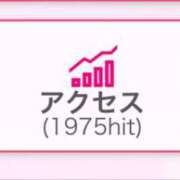 アクセス
(1975hit)